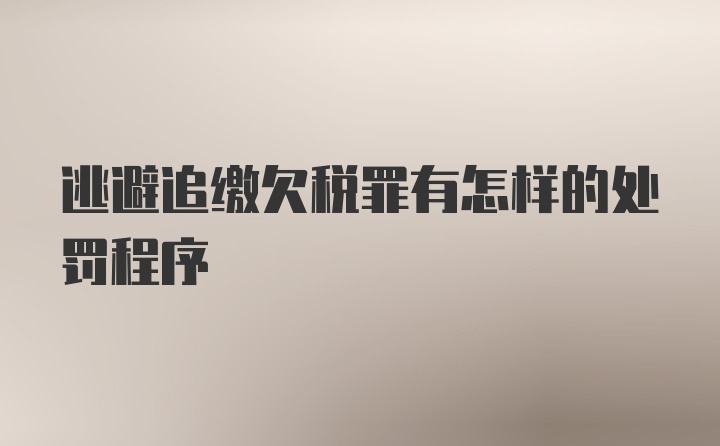 逃避追缴欠税罪有怎样的处罚程序